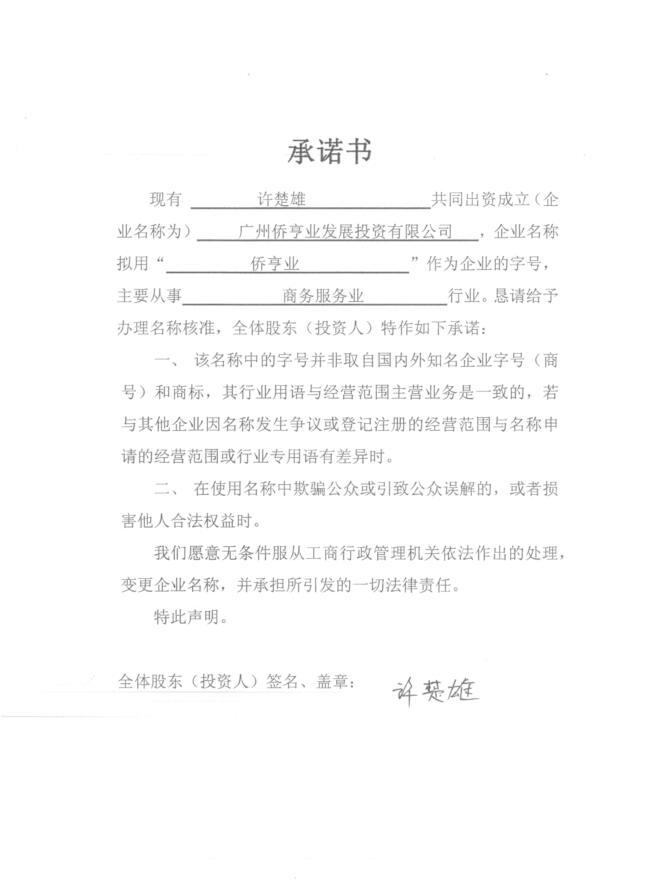 承诺书

现有 许楚雄 共同出资成立（企业名称为） 广州侨亨业发展投资有限公司 ，企业名称拟用“ 侨亨业 ”作为企业的字号，主要从事 商务服务业 行业。恳请给予办理名称核准，全体股东（投资人）特作如下承诺：

一、 该名称中的字号并非取自国内外知名企业字号（商号）和商标，其行业用语与经营范围主营业务是一致的，若与其他企业因名称发生争议或登记注册的经营范围与名称申请的经营范围或行业专用语有差异时。

二、 在使用名称中欺骗公众或引致公众误解的，或者损害他人合法权益时。

我们愿意无条件服从工商行政管理机关依法作出的处理，变更企业名称，并承担所引发的一切法律责任。

特此声明。

全体股东（投资人）签名、盖章： 许楚雄